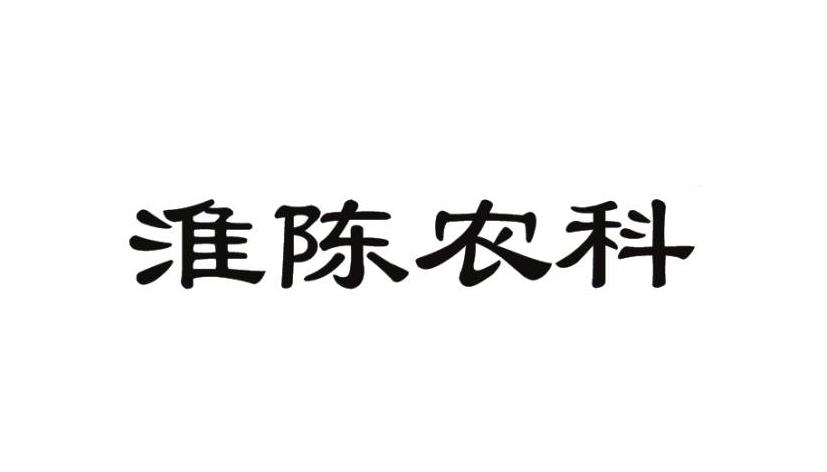 淮陈农科